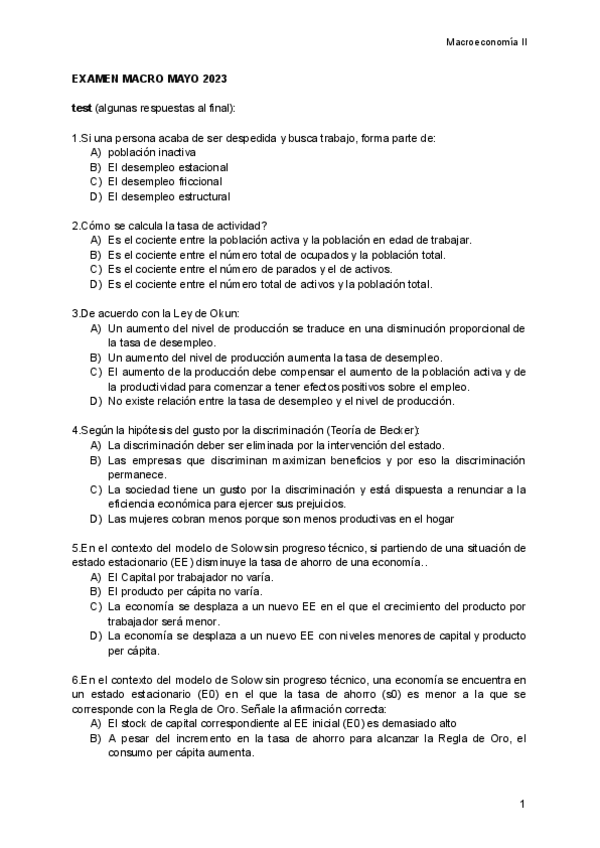 Macroeconomía II

EXAMEN MACRO MAYO 2023

test (algunas respuestas al final):

1.Si una persona acaba de ser despedida y busca trabajo, forma parte de:
A) población inactiva
B) El desempleo estacional
C) El desempleo friccional
D) El desempleo estructural

2.Cómo se calcula la tasa de actividad?
A) Es el cociente entre la población activa y la población en edad de trabajar.
B) Es el cociente entre el número total de ocupados y la población total.
C) Es el cociente entre el número de parados y el de activos.
D) Es el cociente entre el número total de activos y la población total.

3.De acuerdo con la Ley de Okun:
A) Un aumento del nivel de producción se traduce en una disminución proporcional de la tasa de desempleo.
B) Un aumento del nivel de producción aumenta la tasa de desempleo.
C) El aumento de la producción debe compensar el aumento de la población activa y de la productividad para comenzar a tener efectos positivos sobre el empleo.
D) No existe relación entre la tasa de desempleo y el nivel de producción.

4.Según la hipótesis del gusto por la discriminación (Teoría de Becker):
A) La discriminación deber ser eliminada por la intervención del estado.
B) Las empresas que discriminan maximizan beneficios y por eso la discriminación permanece.
C) La sociedad tiene un gusto por la discriminación y está dispuesta a renunciar a la eficiencia económica para ejercer sus prejuicios.
D) Las mujeres cobran menos porque son menos productivas en el hogar

5.En el contexto del modelo de Solow sin progreso técnico, si partiendo de una situación de estado estacionario (EE) disminuye la tasa de ahorro de una economía..
A) El Capital por trabajador no varía.
B) El producto per cápita no varía.
C) La economía se desplaza a un nuevo EE en el que el crecimiento del producto por trabajador será menor.
D) La economía se desplaza a un nuevo EE con niveles menores de capital y producto per cápita.

6.En el contexto del modelo de Solow sin progreso técnico, una economía se encuentra en un estado estacionario (E0) en el que la tasa de ahorro (s0) es menor a la que se corresponde con la Regla de Oro. Señale la afirmación correcta:
A) El stock de capital correspondiente al EE inicial (E0) es demasiado alto
B) A pesar del incremento en la tasa de ahorro para alcanzar la Regla de Oro, el consumo per cápita aumenta.

1